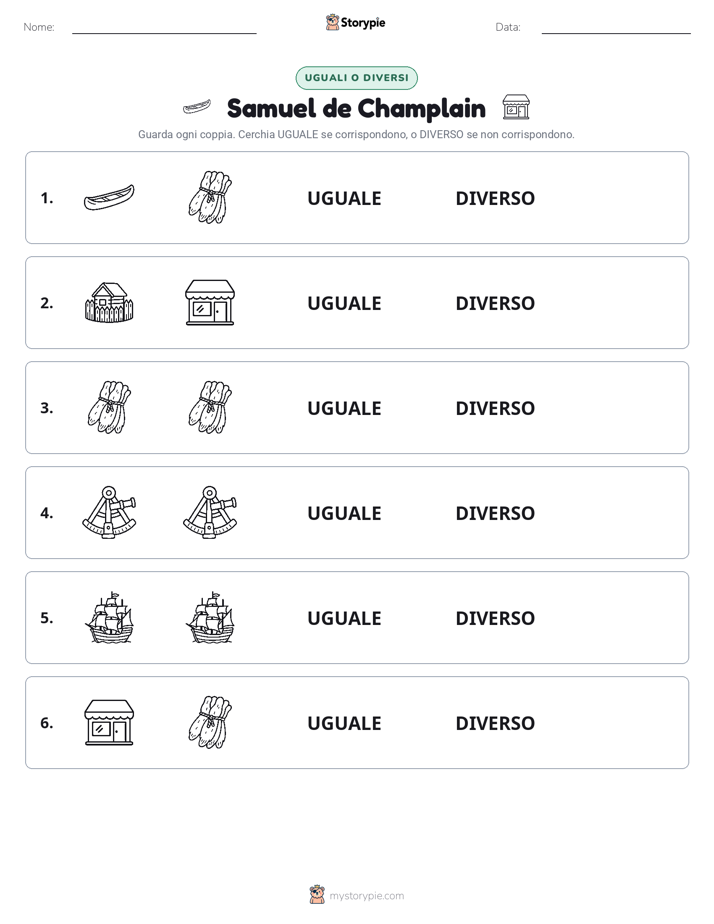 Nome: Storypie Data:

UGUALI O DIVERSI

Samuel de Champlain

Guarda ogni coppia. Cerchia UGUALE se corrispondono, o DIVERSO se non corrispondono.

1. UGUALE DIVERSO

2. UGUALE DIVERSO

3. UGUALE DIVERSO

4. UGUALE DIVERSO

5. UGUALE DIVERSO

6. UGUALE DIVERSO

mystorypie.com